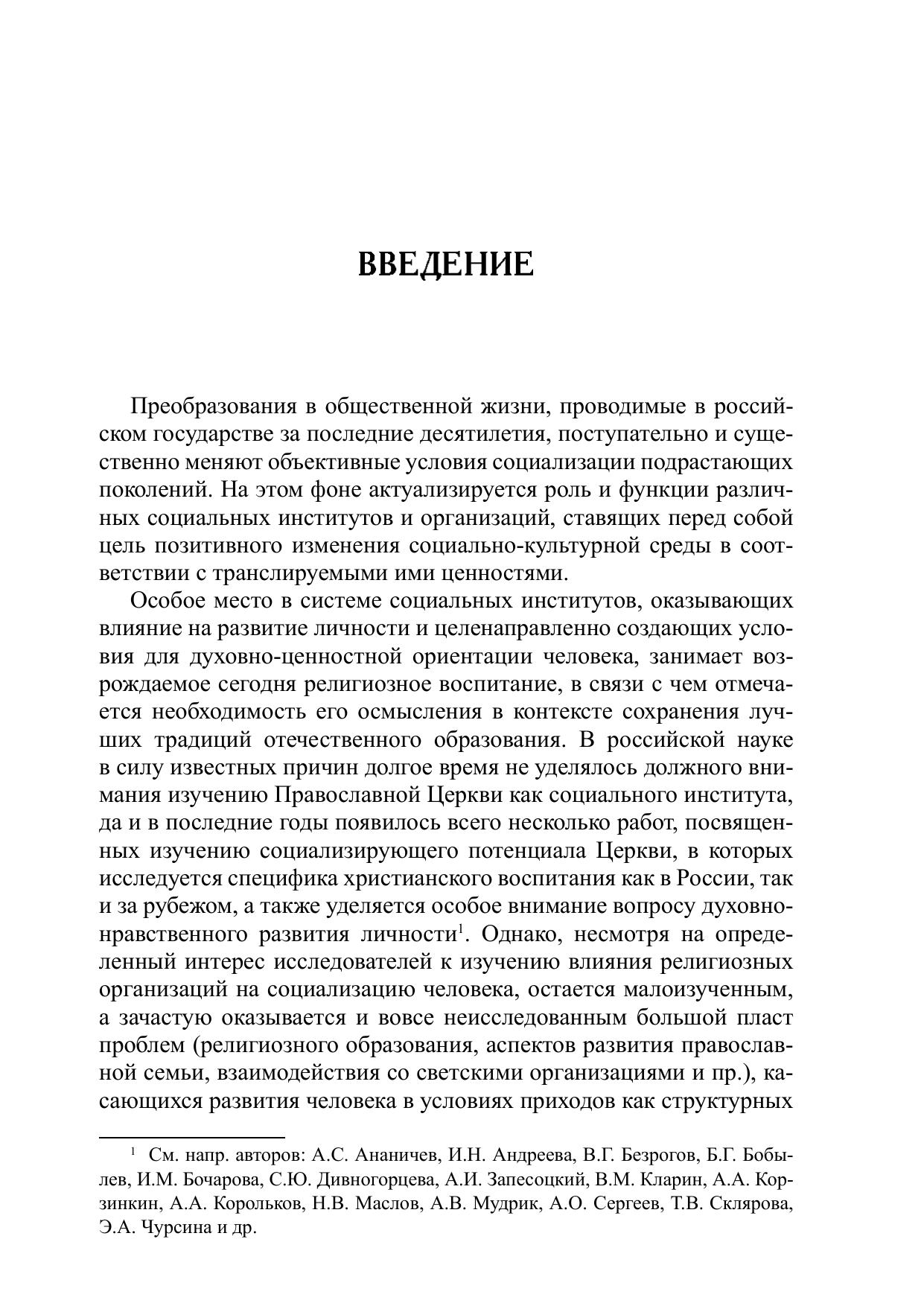 ВВЕДЕНИЕ

Преобразования в общественной жизни, проводимые в российском государстве за последние десятилетия, поступательно и существенно меняют объективные условия социализации подрастающих поколений. На этом фоне актуализируется роль и функции различных социальных институтов и организаций, ставящих перед собой цель позитивного изменения социально-культурной среды в соответствии с транслируемыми ими ценностями.

Особое место в системе социальных институтов, оказывающих влияние на развитие личности и целенаправленно создающих условия для духовно-ценностной ориентации человека, занимает возрождаемое сегодня религиозное воспитание, в связи с чем отмечается необходимость его осмысления в контексте сохранения лучших традиций отечественного образования. В российской науке в силу известных причин долгое время не уделялось должного внимания изучению Православной Церкви как социального института, да и в последние годы появилось всего несколько работ, посвященных изучению социализирующего потенциала Церкви, в которых исследуется специфика христианского воспитания как в России, так и за рубежом, а также уделяется особое внимание вопросу духовно-нравственного развития личности$^1$. Однако, несмотря на определенный интерес исследователей к изучению влияния религиозных организаций на социализацию человека, остается малоизученным, а зачастую оказывается и вовсе неисследованным большой пласт проблем (религиозного образования, аспектов развития православной семьи, взаимодействия со светскими организациями и пр.), касающихся развития человека в условиях приходов как структурных

$^1$ См. напр. авторов: А.С. Ананичев, И.Н. Андреева, В.Г. Безрогов, Б.Г. Бобылев, И.М. Бочарова, С.Ю. Дивногорцева, А.И. Запесоцкий, В.М. Кларин, А.А. Корзинкин, А.А. Корольков, Н.В. Маслов, А.В. Мудрик, А.О. Сергеев, Т.В. Склярова, Э.А. Чурсина и др.